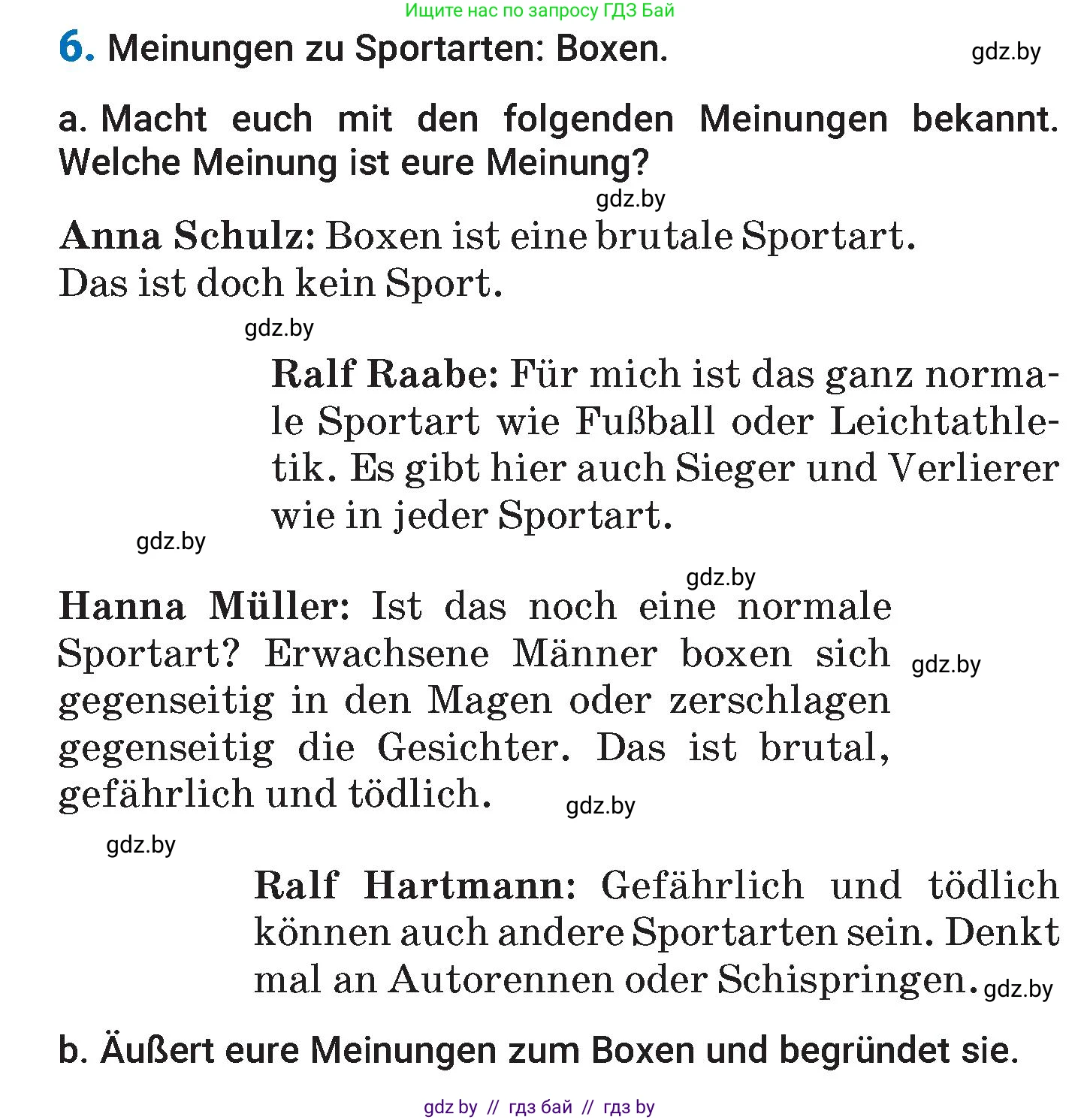 Ищите нас по запросу ГДЗ Бай

6. Meinungen zu Sportarten: Boxen.

gdz.by

a. Macht euch mit den folgenden Meinungen bekannt. Welche Meinung ist eure Meinung?

gdz.by

Anna Schulz: Boxen ist eine brutale Sportart. Das ist doch kein Sport.

gdz.by

Ralf Raabe: Für mich ist das ganz normale Sportart wie Fußball oder Leichtathletik. Es gibt hier auch Sieger und Verlierer wie in jeder Sportart.

gdz.by

gdz.by

Hanna Müller: Ist das noch eine normale Sportart? Erwachsene Männer boxen sich gegenseitig in den Magen oder zerschlagen gegenseitig die Gesichter. Das ist brutal, gefährlich und tödlich.

gdz.by

gdz.by

gdz.by

Ralf Hartmann: Gefährlich und tödlich können auch andere Sportarten sein. Denkt mal an Autorennen oder Schispringen.

gdz.by

b. Äußert eure Meinungen zum Boxen und begründet sie.

gdz by // гдз бай // гдз by